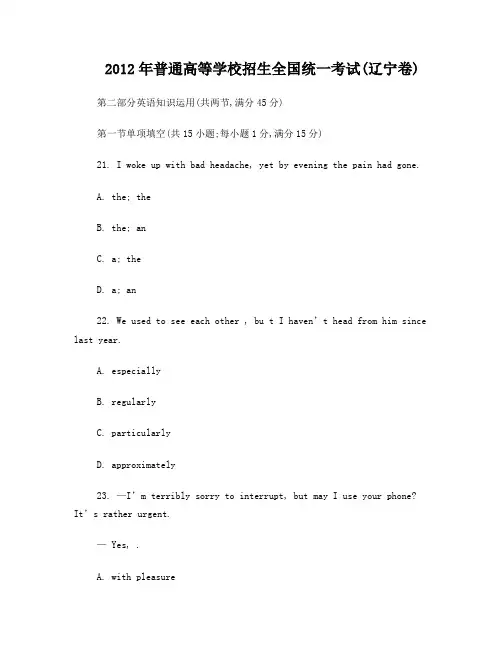 2012年普通高等学校招生全国统一考试(辽宁卷)

第二部分英语知识运用(共两节,满分45分)

第一节单项填空(共15小题;每小题1分,满分15分)

21. I woke up with bad headache, yet by evening the pain had gone.

A. the; the

B. the; an

C. a; the

D. a; an

22. We used to see each other , bu t I haven' t head from him since last year.

A. especially

B. regularly

C. particularly

D. approximately

23. —I' m terribly sorry to interrupt, but may I use your phone? It' s rather urgent.

— Yes, .

A. with pleasure